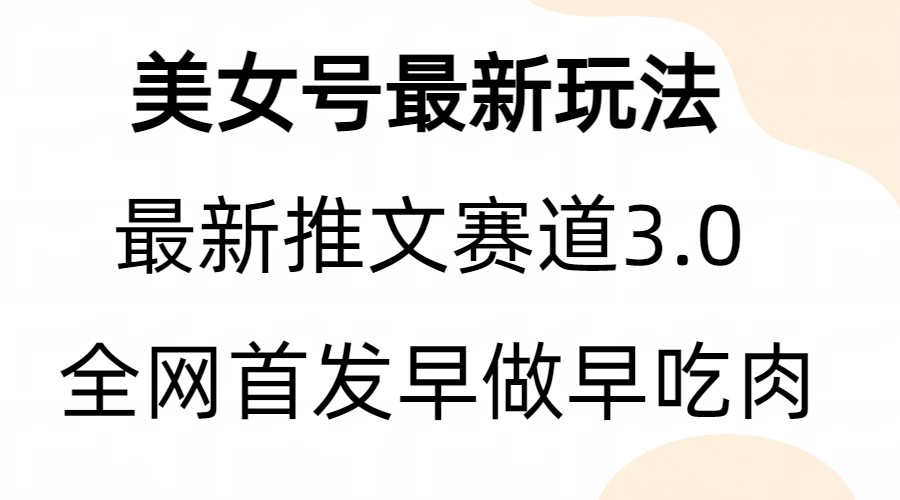 美女号最新玩法

最新推文赛道3.0

全网首发早做早吃肉